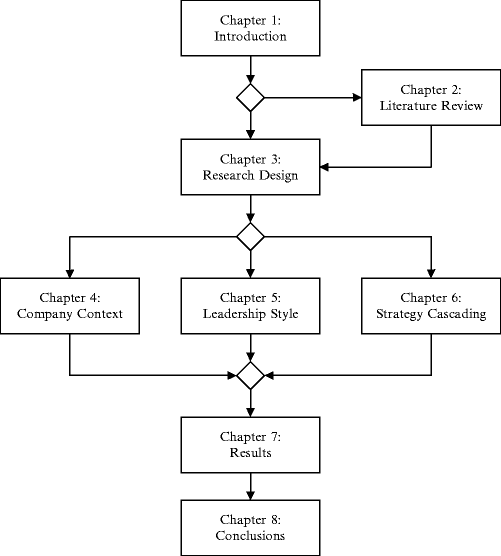 Chapter 1:
Introduction

Chapter 2:
Literature Review

Chapter 3:
Research Design

Chapter 4:
Company Context

Chapter 5:
Leadership Style

Chapter 6:
Strategy Cascading

Chapter 7:
Results

Chapter 8:
Conclusions